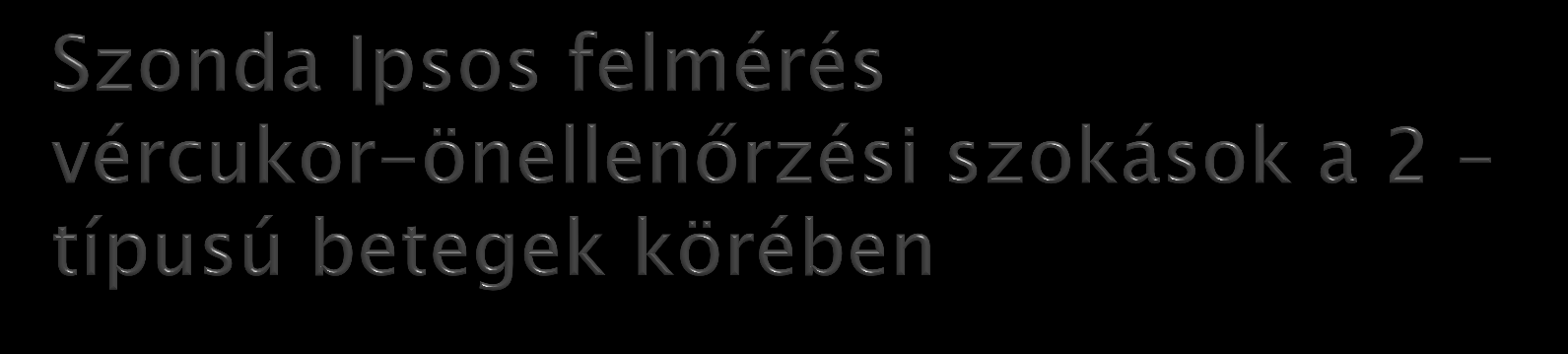 Szonda Ipsos felmérés vércukor-önellenőrzési szokások a 2 - típusú betegek körében